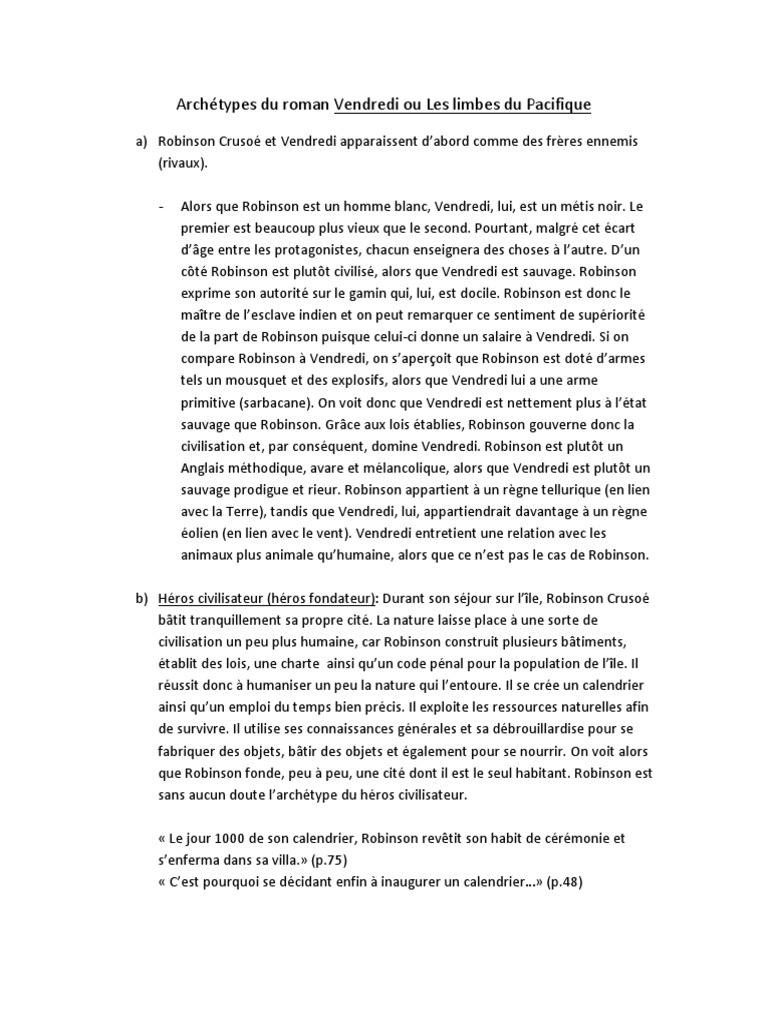 Archétypes du roman Vendredi ou Les limbes du Pacifique

a) Robinson Crusoé et Vendredi apparaissent d'abord comme des frères ennemis (rivaux).

- Alors que Robinson est un homme blanc, Vendredi, lui, est un métis noir. Le premier est beaucoup plus vieux que le second. Pourtant, malgré cet écart d'âge entre les protagonistes, chacun enseignera des choses à l'autre. D'un côté Robinson est plutôt civilisé, alors que Vendredi est sauvage. Robinson exprime son autorité sur le gamin qui, lui, est docile. Robinson est donc le maître de l'esclave indien et on peut remarquer ce sentiment de supériorité de la part de Robinson puisque celui-ci donne un salaire à Vendredi. Si on compare Robinson à Vendredi, on s'aperçoit que Robinson est doté d'armes tels un mousquet et des explosifs, alors que Vendredi lui a une arme primitive (sarbacane). On voit donc que Vendredi est nettement plus à l'état sauvage que Robinson. Grâce aux lois établies, Robinson gouverne donc la civilisation et, par conséquent, domine Vendredi. Robinson est plutôt un Anglais méthodique, avare et mélancolique, alors que Vendredi est plutôt un sauvage prodigue et rieur. Robinson appartient à un règne tellurique (en lien avec la Terre), tandis que Vendredi, lui, appartiendrait davantage à un règne éolien (en lien avec le vent). Vendredi entretient une relation avec les animaux plus animale qu'humaine, alors que ce n'est pas le cas de Robinson.

b) Héros civilisateur (héros fondateur): Durant son séjour sur l'île, Robinson Crusoé bâtit tranquillement sa propre cité. La nature laisse place à une sorte de civilisation un peu plus humaine, car Robinson construit plusieurs bâtiments, établit des lois, une charte ainsi qu'un code pénal pour la population de l'île. Il réussit donc à humaniser un peu la nature qui l'entoure. Il se crée un calendrier ainsi qu'un emploi du temps bien précis. Il exploite les ressources naturelles afin de survivre. Il utilise ses connaissances générales et sa débrouillardise pour se fabriquer des objets, bâtir des objets et également pour se nourrir. On voit alors que Robinson fonde, peu à peu, une cité dont il est le seul habitant. Robinson est sans aucun doute l'archétype du héros civilisateur.

« Le jour 1000 de son calendrier, Robinson revêtit son habit de cérémonie et s'enferma dans sa villa.» (p.75)
« C'est pourquoi se décidant enfin à inaugurer un calendrier...» (p.48)